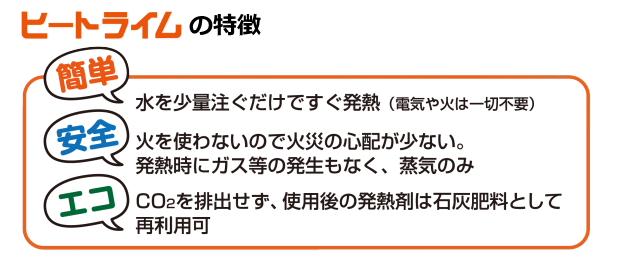 ヒートライム の特徴

簡単
水を少量注ぐだけですぐ発熱（電気や火は一切不要）

安全
火を使わないので火災の心配が少ない。
発熱時にガス等の発生もなく、蒸気のみ

エコ
$CO_2$を排出せず、使用後の発熱剤は石灰肥料として再利用可